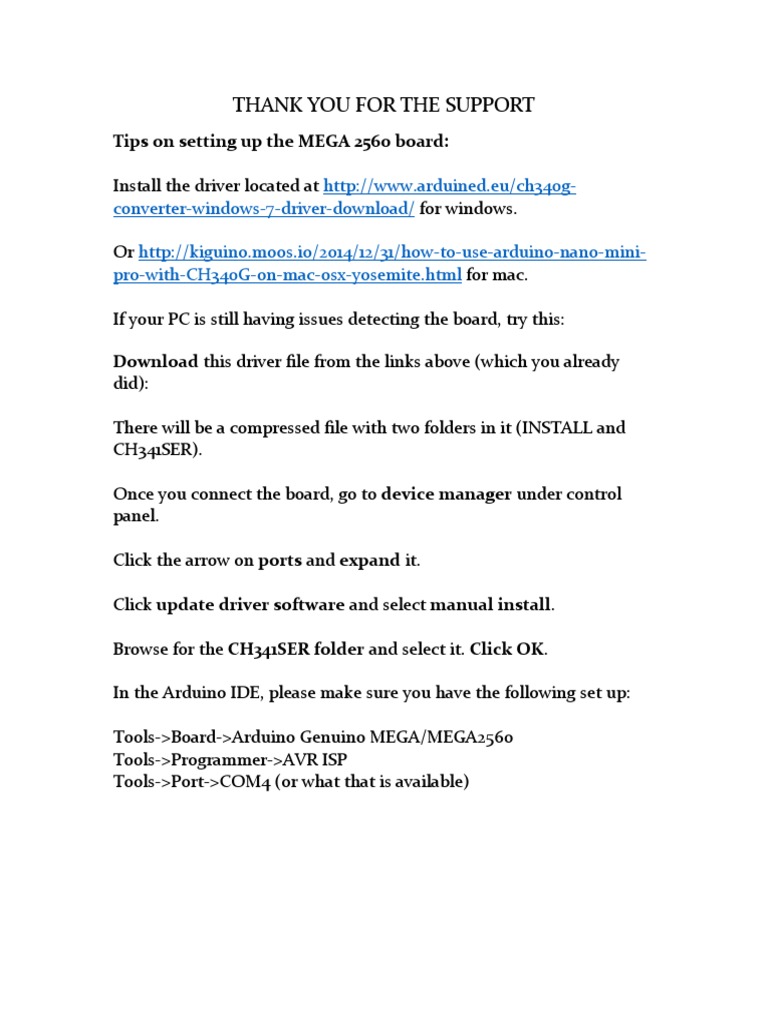 THANK YOU FOR THE SUPPORT

Tips on setting up the MEGA 2560 board:

Install the driver located at http://www.arduined.eu/ch340g-converter-windows-7-driver-download/ for windows.

Or http://kiguino.moos.io/2014/12/31/how-to-use-arduino-nano-mini-pro-with-CH340G-on-mac-osx-yosemite.html for mac.

If your PC is still having issues detecting the board, try this:

Download this driver file from the links above (which you already did):

There will be a compressed file with two folders in it (INSTALL and CH341SER).

Once you connect the board, go to device manager under control panel.

Click the arrow on ports and expand it.

Click update driver software and select manual install.

Browse for the CH341SER folder and select it. Click OK.

In the Arduino IDE, please make sure you have the following set up:

Tools->Board->Arduino Genuino MEGA/MEGA2560
Tools->Programmer->AVR ISP
Tools->Port->COM4 (or what that is available)